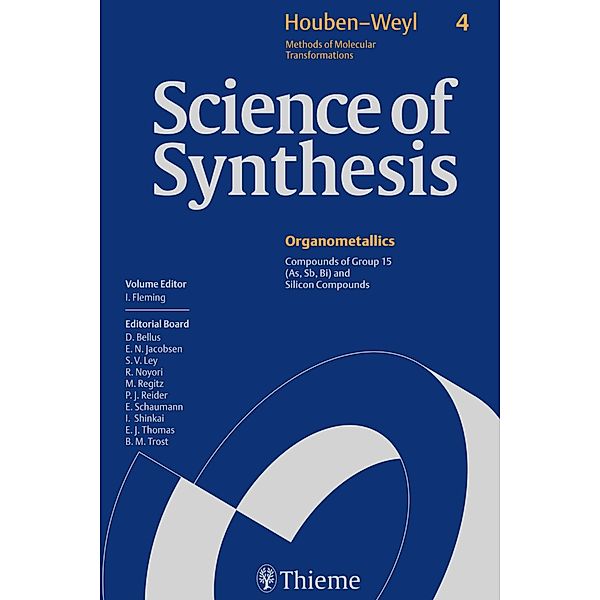 Houben–Weyl 4
Methods of Molecular Transformations

Science of Synthesis

Organometallics
Compounds of Group 15 (As, Sb, Bi) and Silicon Compounds

Volume Editor
I. Fleming

Editorial Board
D. Bellus
E. N. Jacobsen
S. V. Ley
R. Noyori
M. Regitz
P. J. Reider
E. Schaumann
I. Shinkai
E. J. Thomas
B. M. Trost

Thieme